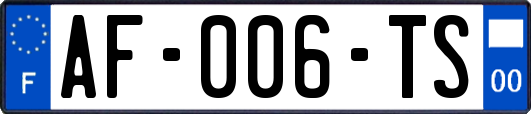 F

AF-006-TS

00